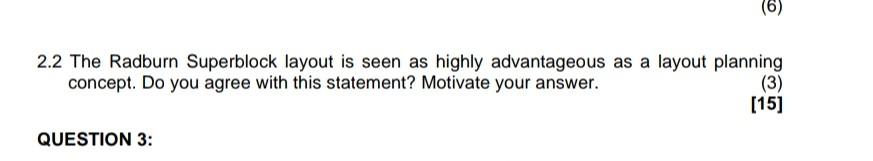 (6)

2.2 The Radburn Superblock layout is seen as highly advantageous as a layout planning concept. Do you agree with this statement? Motivate your answer. (3)

[15]

QUESTION 3: